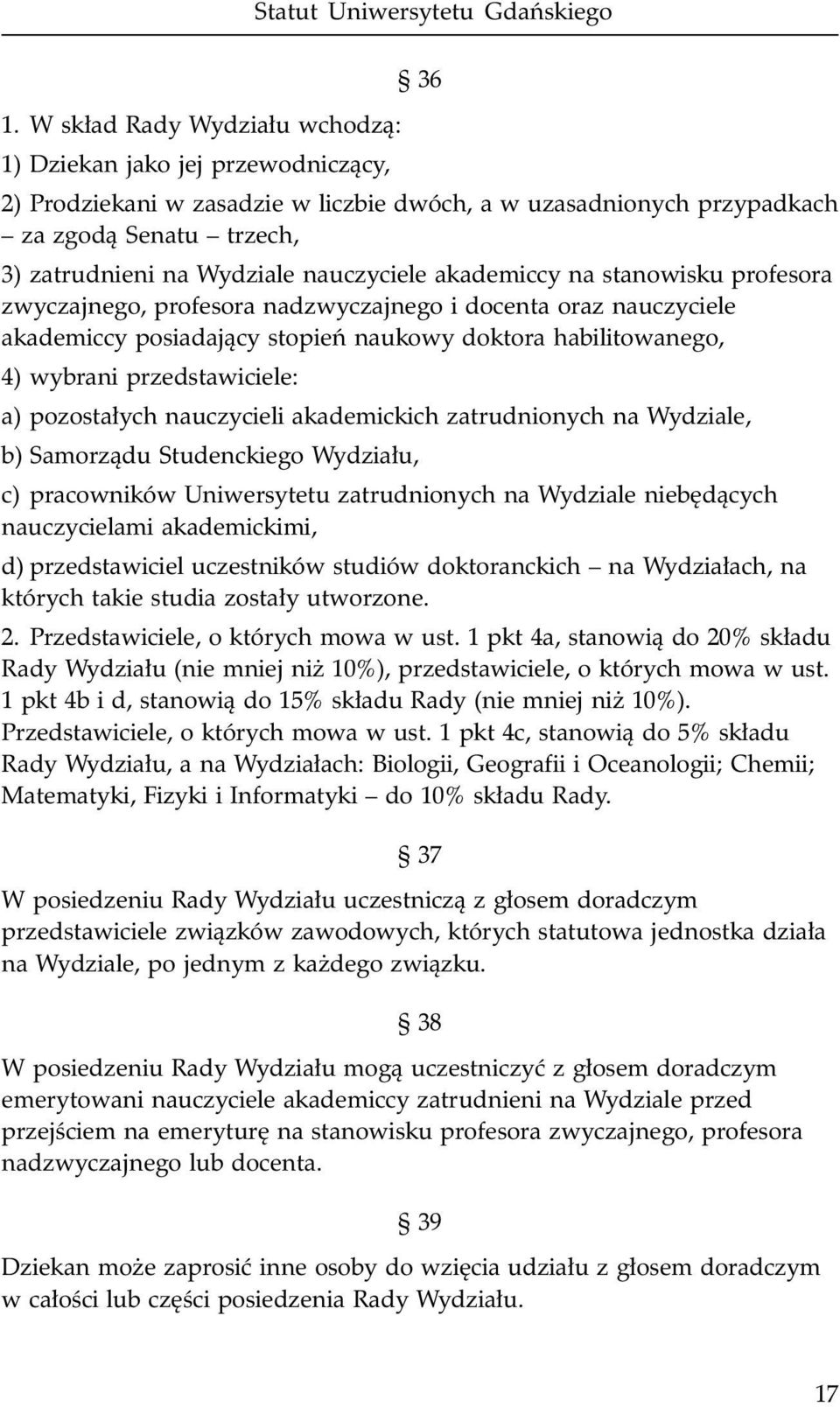 Statut Uniwersytetu Gdańskiego

§ 36

1. W skład Rady Wydziału wchodzą:

1) Dziekan jako jej przewodniczący,

2) Prodziekani w zasadzie w liczbie dwóch, a w uzasadnionych przypadkach – za zgodą Senatu – trzech,

3) zatrudnieni na Wydziale nauczyciele akademiccy na stanowisku profesora zwyczajnego, profesora nadzwyczajnego i docenta oraz nauczyciele akademiccy posiadający stopień naukowy doktora habilitowanego,

4) wybrani przedstawiciele:

a) pozostałych nauczycieli akademickich zatrudnionych na Wydziale,

b) Samorządu Studenckiego Wydziału,

c) pracowników Uniwersytetu zatrudnionych na Wydziale niebędących nauczycielami akademickimi,

d) przedstawiciel uczestników studiów doktoranckich – na Wydziałach, na których takie studia zostały utworzone.

2. Przedstawiciele, o których mowa w ust. 1 pkt 4a, stanowią do 20% składu Rady Wydziału (nie mniej niż 10%), przedstawiciele, o których mowa w ust. 1 pkt 4b i d, stanowią do 15% składu Rady (nie mniej niż 10%). Przedstawiciele, o których mowa w ust. 1 pkt 4c, stanowią do 5% składu Rady Wydziału, a na Wydziałach: Biologii, Geografii i Oceanologii; Chemii; Matematyki, Fizyki i Informatyki – do 10% składu Rady.

§ 37

W posiedzeniu Rady Wydziału uczestniczą z głosem doradczym przedstawiciele związków zawodowych, których statutowa jednostka działa na Wydziale, po jednym z każdego związku.

§ 38

W posiedzeniu Rady Wydziału mogą uczestniczyć z głosem doradczym emerytowani nauczyciele akademiccy zatrudnieni na Wydziale przed przejściem na emeryturę na stanowisku profesora zwyczajnego, profesora nadzwyczajnego lub docenta.

§ 39

Dziekan może zaprosić inne osoby do wzięcia udziału z głosem doradczym w całości lub części posiedzenia Rady Wydziału.

17